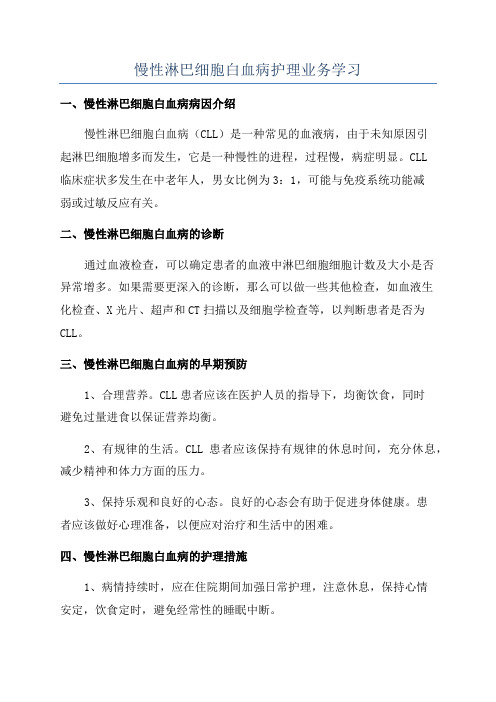 慢性淋巴细胞白血病护理业务学习

一、慢性淋巴细胞白血病病因介绍

慢性淋巴细胞白血病（CLL）是一种常见的血液病，由于未知原因引起淋巴细胞增多而发生，它是一种慢性的进程，过程慢，病症明显。CLL临床症状多发生在中老年人，男女比例为3：1，可能与免疫系统功能减弱或过敏反应有关。

二、慢性淋巴细胞白血病的诊断

通过血液检查，可以确定患者的血液中淋巴细胞细胞计数及大小是否异常增多。如果需要更深入的诊断，那么可以做一些其他检查，如血液生化检查、X光片、超声和CT扫描以及细胞学检查等，以判断患者是否为CLL。

三、慢性淋巴细胞白血病的早期预防

1、合理营养。CLL患者应该在医护人员的指导下，均衡饮食，同时避免过量进食以保证营养均衡。

2、有规律的生活。CLL 患者应该保持有规律的休息时间，充分休息，减少精神和体力方面的压力。

3、保持乐观和良好的心态。良好的心态会有助于促进身体健康。患者应该做好心理准备，以便应对治疗和生活中的困难。

四、慢性淋巴细胞白血病的护理措施

1、病情持续时，应在住院期间加强日常护理，注意休息，保持心情安定，饮食定时，避免经常性的睡眠中断。